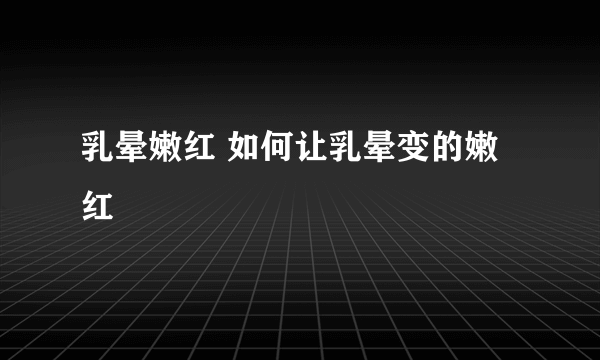 乳晕嫩红 如何让乳晕变的嫩红